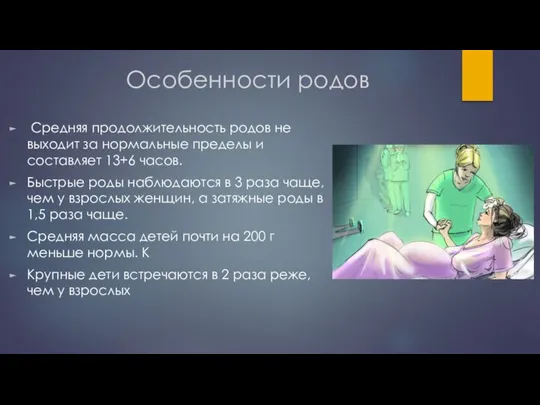 Особенности родов

► Средняя продолжительность родов не выходит за нормальные пределы и составляет 13+6 часов.

► Быстрые роды наблюдаются в 3 раза чаще, чем у взрослых женщин, а затяжные роды в 1,5 раза чаще.

► Средняя масса детей почти на 200 г меньше нормы. К

► Крупные дети встречаются в 2 раза реже, чем у взрослых